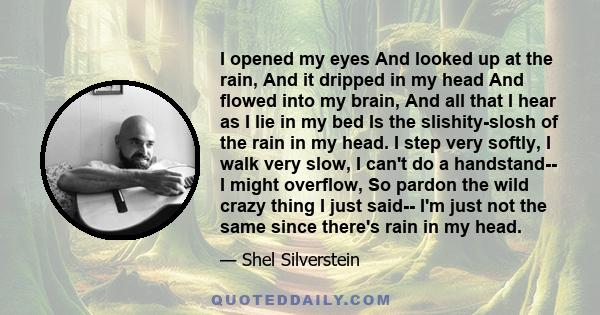 I opened my eyes And looked up at the rain, And it dripped in my head And flowed into my brain, And all that I hear as I lie in my bed Is the slishity-slosh of the rain in my head. I step very softly, I walk very slow, I can't do a handstand-- I might overflow, So pardon the wild crazy thing I just said-- I'm just not the same since there's rain in my head.

— Shel Silverstein

QUOTEDDAILY.COM